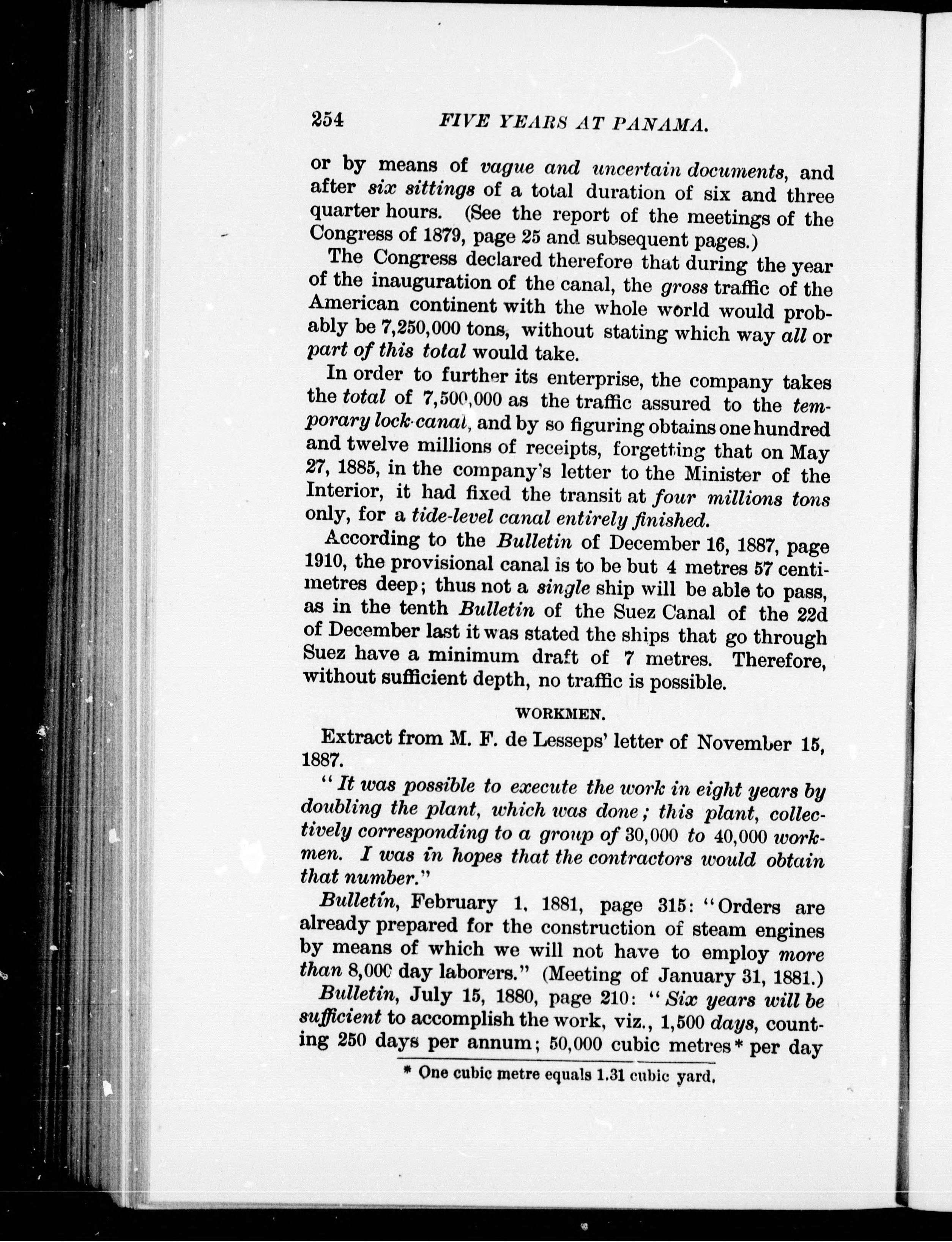 254 FIVE YEARS AT PANAMA.

or by means of vague and uncertain documents, and after six sittings of a total duration of six and three quarter hours. (See the report of the meetings of the Congress of 1879, page 25 and subsequent pages.)

The Congress declared therefore that during the year of the inauguration of the canal, the gross traffic of the American continent with the whole world would probably be 7,250,000 tons, without stating which way all or part of this total would take.

In order to further its enterprise, the company takes the total of 7,500,000 as the traffic assured to the temporary lock-canal, and by so figuring obtains one hundred and twelve millions of receipts, forgetting that on May 27, 1885, in the company's letter to the Minister of the Interior, it had fixed the transit at four millions tons only, for a tide-level canal entirely finished.

According to the Bulletin of December 16, 1887, page 1910, the provisional canal is to be but 4 metres 57 centimetres deep; thus not a single ship will be able to pass, as in the tenth Bulletin of the Suez Canal of the 22d of December last it was stated the ships that go through Suez have a minimum draft of 7 metres. Therefore, without sufficient depth, no traffic is possible.

WORKMEN.

Extract from M. F. de Lesseps' letter of November 15, 1887.

"It was possible to execute the work in eight years by doubling the plant, which was done; this plant, collectively corresponding to a group of 30,000 to 40,000 workmen. I was in hopes that the contractors would obtain that number."

Bulletin, February 1, 1881, page 315: "Orders are already prepared for the construction of steam engines by means of which we will not have to employ more than 8,000 day laborers." (Meeting of January 31, 1881.)

Bulletin, July 15, 1880, page 210: "Six years will be sufficient to accomplish the work, viz., 1,500 days, counting 250 days per annum; 50,000 cubic metres* per day

* One cubic metre equals 1.31 cubic yard.